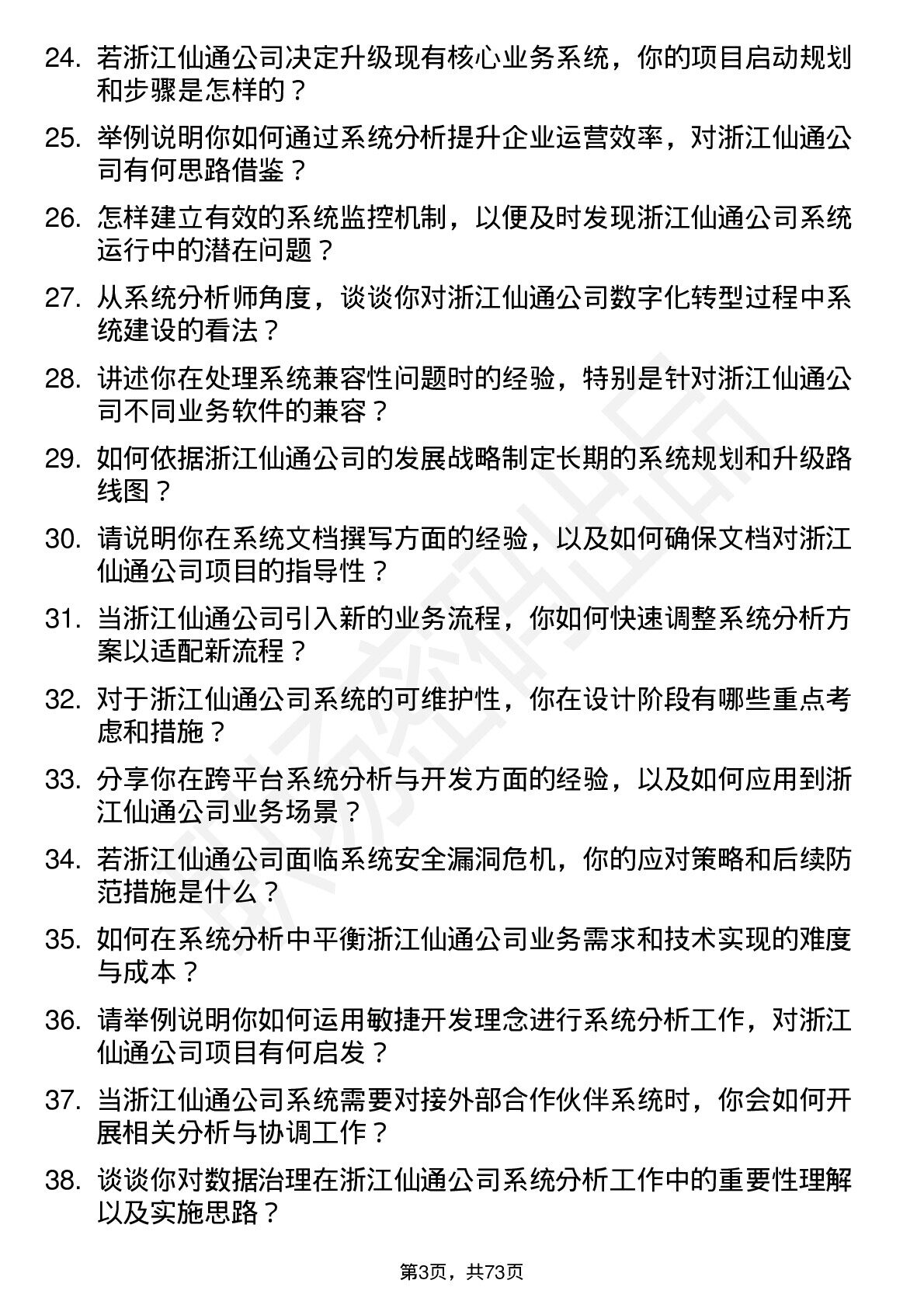 24. 若浙江仙通公司决定升级现有核心业务系统，你的项目启动规划和步骤是怎样的？

25. 举例说明你如何通过系统分析提升企业运营效率，对浙江仙通公司有何思路借鉴？

26. 怎样建立有效的系统监控机制，以便及时发现浙江仙通公司系统运行中的潜在问题？

27. 从系统分析师角度，谈谈你对浙江仙通公司数字化转型过程中系统建设的看法？

28. 讲述你在处理系统兼容性问题时的经验，特别是针对浙江仙通公司不同业务软件的兼容？

29. 如何依据浙江仙通公司的发展战略制定长期的系统规划和升级路线图？

30. 请说明你在系统文档撰写方面的经验，以及如何确保文档对浙江仙通公司项目的指导性？

31. 当浙江仙通公司引入新的业务流程，你如何快速调整系统分析方案以适配新流程？

32. 对于浙江仙通公司系统的可维护性，你在设计阶段有哪些重点考虑和措施？

33. 分享你在跨平台系统分析与开发方面的经验，以及如何应用到浙江仙通公司业务场景？

34. 若浙江仙通公司面临系统安全漏洞危机，你的应对策略和后续防范措施是什么？

35. 如何在系统分析中平衡浙江仙通公司业务需求和技术实现的难度与成本？

36. 请举例说明你如何运用敏捷开发理念进行系统分析工作，对浙江仙通公司项目有何启发？

37. 当浙江仙通公司系统需要对接外部合作伙伴系统时，你会如何开展相关分析与协调工作？

38. 谈谈你对数据治理在浙江仙通公司系统分析工作中的重要性理解以及实施思路？

第3页，共73页